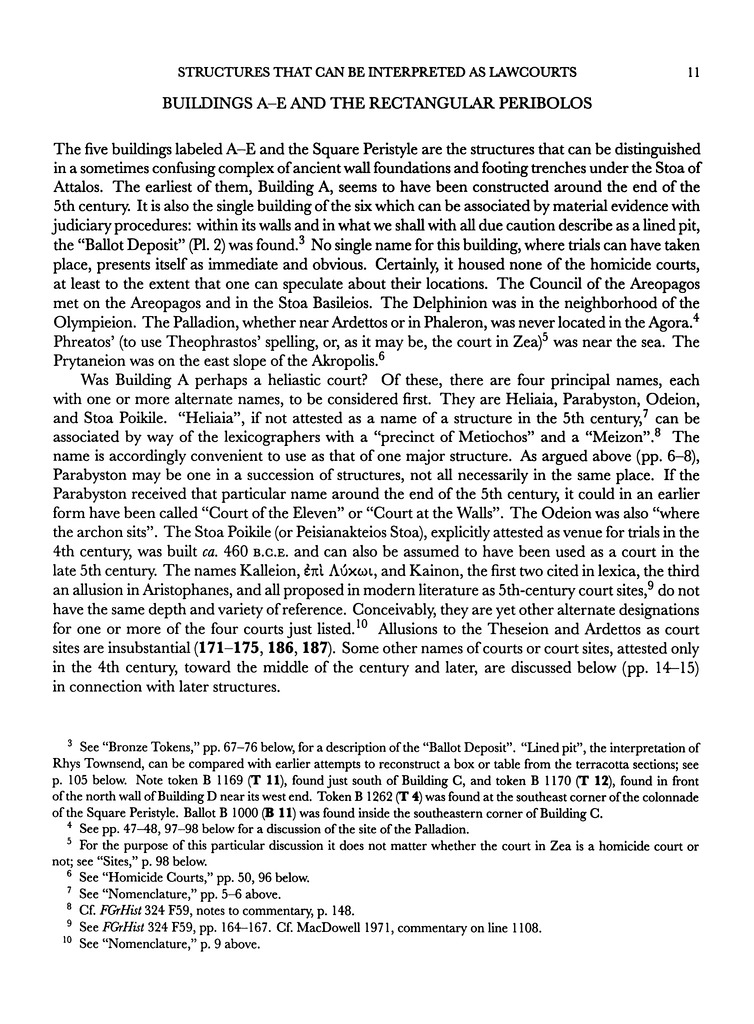 STRUCTURES THAT CAN BE INTERPRETED AS LAWCOURTS 11

BUILDINGS A–E AND THE RECTANGULAR PERIBOLOS

The five buildings labeled A–E and the Square Peristyle are the structures that can be distinguished in a sometimes confusing complex of ancient wall foundations and footing trenches under the Stoa of Attalos. The earliest of them, Building A, seems to have been constructed around the end of the 5th century. It is also the single building of the six which can be associated by material evidence with judiciary procedures: within its walls and in what we shall with all due caution describe as a lined pit, the "Ballot Deposit" (Pl. 2) was found.$^3$ No single name for this building, where trials can have taken place, presents itself as immediate and obvious. Certainly, it housed none of the homicide courts, at least to the extent that one can speculate about their locations. The Council of the Areopagos met on the Areopagos and in the Stoa Basileios. The Delphinion was in the neighborhood of the Olympieion. The Palladion, whether near Ardettos or in Phaleron, was never located in the Agora.$^4$ Phreatos' (to use Theophrastos' spelling, or, as it may be, the court in Zea)$^5$ was near the sea. The Prytaneion was on the east slope of the Akropolis.$^6$

Was Building A perhaps a heliastic court? Of these, there are four principal names, each with one or more alternate names, to be considered first. They are Heliaia, Parabyston, Odeion, and Stoa Poikile. "Heliaia", if not attested as a name of a structure in the 5th century,$^7$ can be associated by way of the lexicographers with a "precinct of Metiochos" and a "Meizon".$^8$ The name is accordingly convenient to use as that of one major structure. As argued above (pp. 6–8), Parabyston may be one in a succession of structures, not all necessarily in the same place. If the Parabyston received that particular name around the end of the 5th century, it could in an earlier form have been called "Court of the Eleven" or "Court at the Walls". The Odeion was also "where the archon sits". The Stoa Poikile (or Peisianakteios Stoa), explicitly attested as venue for trials in the 4th century, was built ca. 460 B.C.E. and can also be assumed to have been used as a court in the late 5th century. The names Kalleion, ἐπὶ Λύκωι, and Kainon, the first two cited in lexica, the third an allusion in Aristophanes, and all proposed in modern literature as 5th-century court sites,$^9$ do not have the same depth and variety of reference. Conceivably, they are yet other alternate designations for one or more of the four courts just listed.$^{10}$ Allusions to the Theseion and Ardettos as court sites are insubstantial (171–175, 186, 187). Some other names of courts or court sites, attested only in the 4th century, toward the middle of the century and later, are discussed below (pp. 14–15) in connection with later structures.

$^3$ See "Bronze Tokens," pp. 67–76 below, for a description of the "Ballot Deposit". "Lined pit", the interpretation of Rhys Townsend, can be compared with earlier attempts to reconstruct a box or table from the terracotta sections; see p. 105 below. Note token B 1169 (T 11), found just south of Building C, and token B 1170 (T 12), found in front of the north wall of Building D near its west end. Token B 1262 (T 4) was found at the southeast corner of the colonnade of the Square Peristyle. Ballot B 1000 (B 11) was found inside the southeastern corner of Building C.
$^4$ See pp. 47–48, 97–98 below for a discussion of the site of the Palladion.
$^5$ For the purpose of this particular discussion it does not matter whether the court in Zea is a homicide court or not; see "Sites," p. 98 below.
$^6$ See "Homicide Courts," pp. 50, 96 below.
$^7$ See "Nomenclature," pp. 5–6 above.
$^8$ Cf. FGrHist 324 F59, notes to commentary, p. 148.
$^9$ See FGrHist 324 F59, pp. 164–167. Cf. MacDowell 1971, commentary on line 1108.
$^{10}$ See "Nomenclature," p. 9 above.